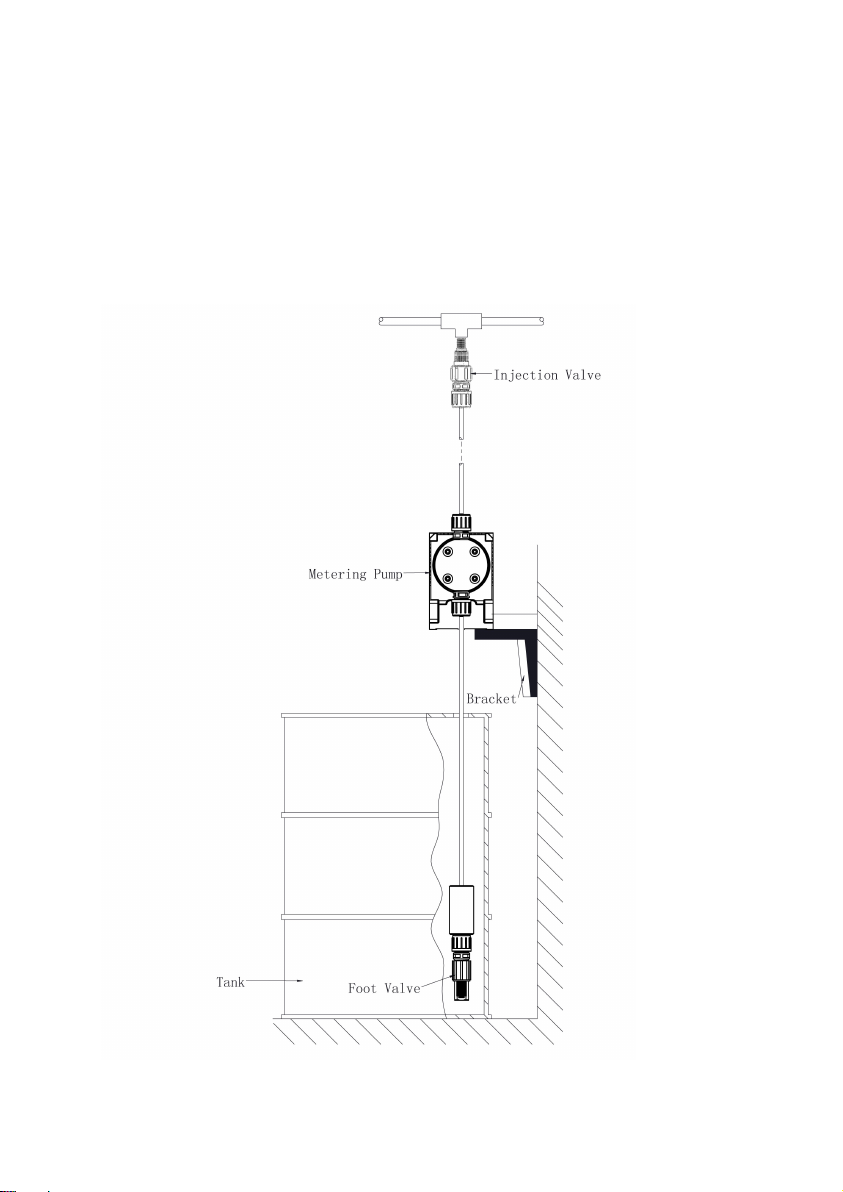 Injection Valve

Metering Pump

Bracket

Tank

Foot Valve